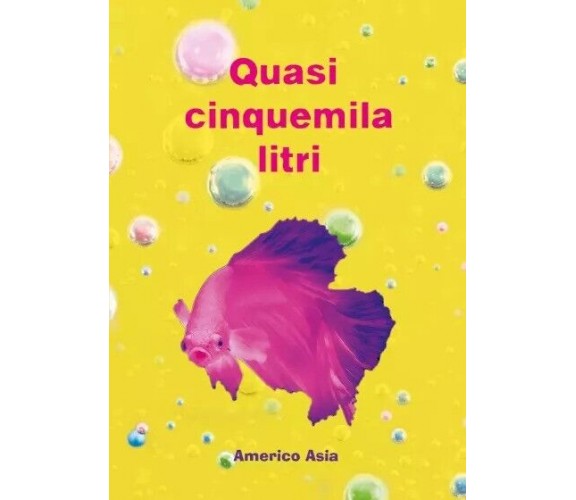 Quasi cinquemila litri

Americo Asia